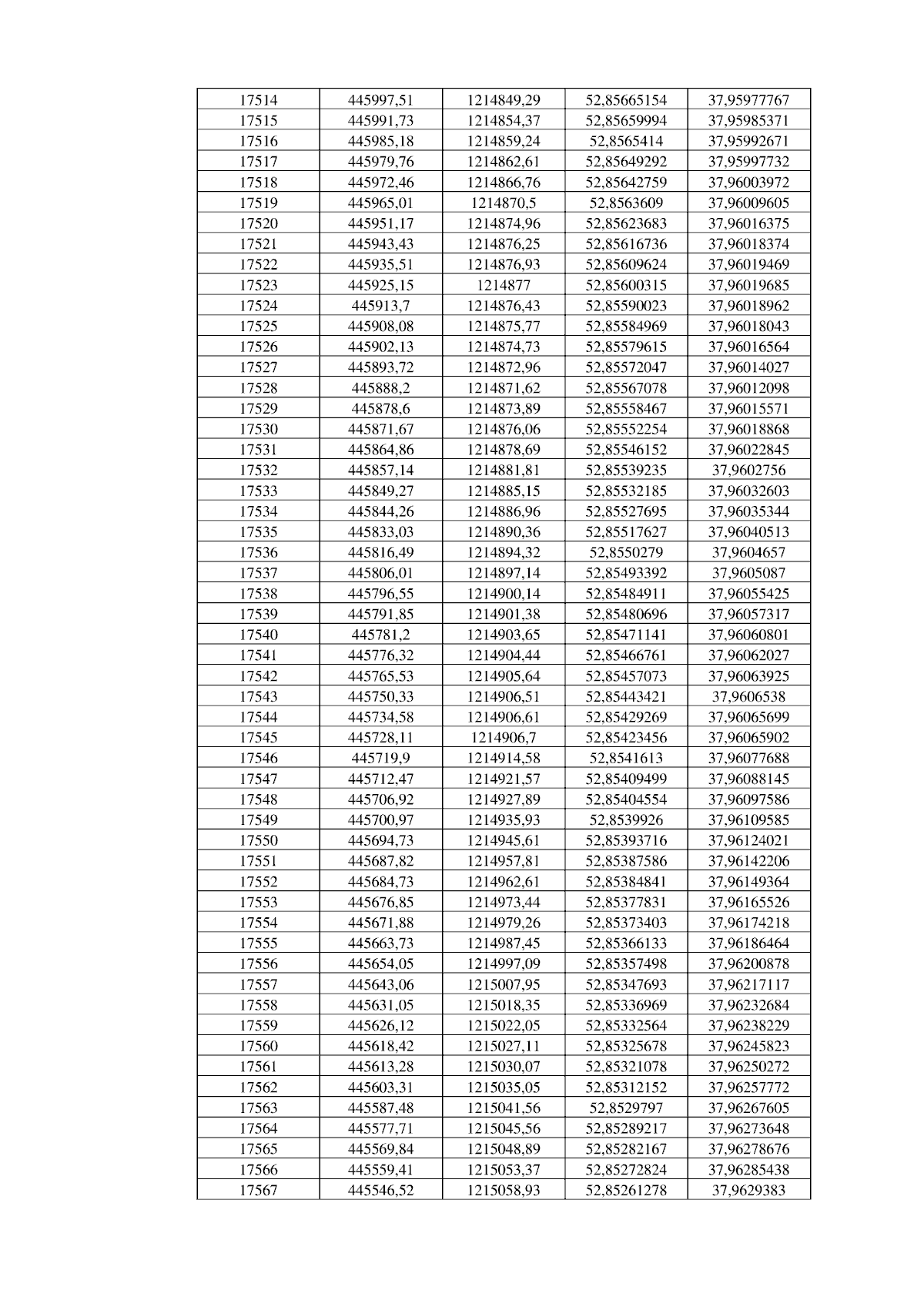 | 17514 | 445997,51 | 1214849,29 | 52,85665154 | 37,95977767 |
|---|---|---|---|---|
| 17515 | 445991,73 | 1214854,37 | 52,85659994 | 37,95985371 |
| 17516 | 445985,18 | 1214859,24 | 52,8565414 | 37,95992671 |
| 17517 | 445979,76 | 1214862,61 | 52,85649292 | 37,95997732 |
| 17518 | 445972,46 | 1214866,76 | 52,85642759 | 37,96003972 |
| 17519 | 445965,01 | 1214870,5 | 52,8563609 | 37,96009605 |
| 17520 | 445951,17 | 1214874,96 | 52,85623683 | 37,96016375 |
| 17521 | 445943,43 | 1214876,25 | 52,85616736 | 37,96018374 |
| 17522 | 445935,51 | 1214876,93 | 52,85609624 | 37,96019469 |
| 17523 | 445925,15 | 1214877 | 52,85600315 | 37,96019685 |
| 17524 | 445913,7 | 1214876,43 | 52,85590023 | 37,96018962 |
| 17525 | 445908,08 | 1214875,77 | 52,85584969 | 37,96018043 |
| 17526 | 445902,13 | 1214874,73 | 52,85579615 | 37,96016564 |
| 17527 | 445893,72 | 1214872,96 | 52,85572047 | 37,96014027 |
| 17528 | 445888,2 | 1214871,62 | 52,85567078 | 37,96012098 |
| 17529 | 445878,6 | 1214873,89 | 52,85558467 | 37,96015571 |
| 17530 | 445871,67 | 1214876,06 | 52,85552254 | 37,96018868 |
| 17531 | 445864,86 | 1214878,69 | 52,85546152 | 37,96022845 |
| 17532 | 445857,14 | 1214881,81 | 52,85539235 | 37,9602756 |
| 17533 | 445849,27 | 1214885,15 | 52,85532185 | 37,96032603 |
| 17534 | 445844,26 | 1214886,96 | 52,85527695 | 37,96035344 |
| 17535 | 445833,03 | 1214890,36 | 52,85517627 | 37,96040513 |
| 17536 | 445816,49 | 1214894,32 | 52,8550279 | 37,9604657 |
| 17537 | 445806,01 | 1214897,14 | 52,85493392 | 37,9605087 |
| 17538 | 445796,55 | 1214900,14 | 52,85484911 | 37,96055425 |
| 17539 | 445791,85 | 1214901,38 | 52,85480696 | 37,96057317 |
| 17540 | 445781,2 | 1214903,65 | 52,85471141 | 37,96060801 |
| 17541 | 445776,32 | 1214904,44 | 52,85466761 | 37,96062027 |
| 17542 | 445765,53 | 1214905,64 | 52,85457073 | 37,96063925 |
| 17543 | 445750,33 | 1214906,51 | 52,85443421 | 37,9606538 |
| 17544 | 445734,58 | 1214906,61 | 52,85429269 | 37,96065699 |
| 17545 | 445728,11 | 1214906,7 | 52,85423456 | 37,96065902 |
| 17546 | 445719,9 | 1214914,58 | 52,8541613 | 37,96077688 |
| 17547 | 445712,47 | 1214921,57 | 52,85409499 | 37,96088145 |
| 17548 | 445706,92 | 1214927,89 | 52,85404554 | 37,96097586 |
| 17549 | 445700,97 | 1214935,93 | 52,8539926 | 37,96109585 |
| 17550 | 445694,73 | 1214945,61 | 52,85393716 | 37,96124021 |
| 17551 | 445687,82 | 1214957,81 | 52,85387586 | 37,96142206 |
| 17552 | 445684,73 | 1214962,61 | 52,85384841 | 37,96149364 |
| 17553 | 445676,85 | 1214973,44 | 52,85377831 | 37,96165526 |
| 17554 | 445671,88 | 1214979,26 | 52,85373403 | 37,96174218 |
| 17555 | 445663,73 | 1214987,45 | 52,85366133 | 37,96186464 |
| 17556 | 445654,05 | 1214997,09 | 52,85357498 | 37,96200878 |
| 17557 | 445643,06 | 1215007,95 | 52,85347693 | 37,96217117 |
| 17558 | 445631,05 | 1215018,35 | 52,85336969 | 37,96232684 |
| 17559 | 445626,12 | 1215022,05 | 52,85332564 | 37,96238229 |
| 17560 | 445618,42 | 1215027,11 | 52,85325678 | 37,96245823 |
| 17561 | 445613,28 | 1215030,07 | 52,85321078 | 37,96250272 |
| 17562 | 445603,31 | 1215035,05 | 52,85312152 | 37,96257772 |
| 17563 | 445587,48 | 1215041,56 | 52,8529797 | 37,96267605 |
| 17564 | 445577,71 | 1215045,56 | 52,85289217 | 37,96273648 |
| 17565 | 445569,84 | 1215048,89 | 52,85282167 | 37,96278676 |
| 17566 | 445559,41 | 1215053,37 | 52,85272824 | 37,96285438 |
| 17567 | 445546,52 | 1215058,93 | 52,85261278 | 37,9629383 |